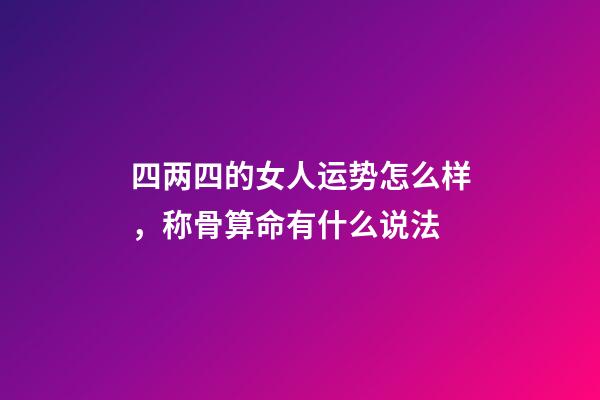 四两四的女人运势怎么样，称骨算命有什么说法